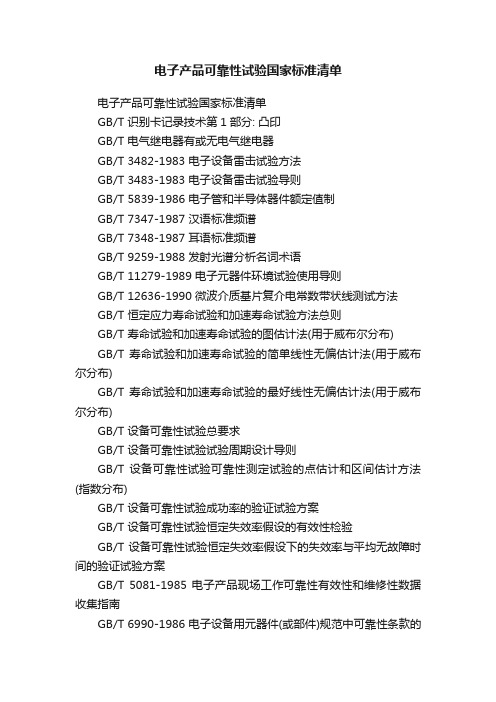 电子产品可靠性试验国家标准清单

电子产品可靠性试验国家标准清单

GB/T 识别卡记录技术第 1 部分: 凸印

GB/T 电气继电器有或无电气继电器

GB/T 3482-1983 电子设备雷击试验方法

GB/T 3483-1983 电子设备雷击试验导则

GB/T 5839-1986 电子管和半导体器件额定值制

GB/T 7347-1987 汉语标准频谱

GB/T 7348-1987 耳语标准频谱

GB/T 9259-1988 发射光谱分析名词术语

GB/T 11279-1989 电子元器件环境试验使用导则

GB/T 12636-1990 微波介质基片复介电常数带状线测试方法

GB/T 恒定应力寿命试验和加速寿命试验方法总则

GB/T 寿命试验和加速寿命试验的图估计法(用于威布尔分布)

GB/T 寿命试验和加速寿命试验的简单线性无偏估计法(用于威布尔分布)

GB/T 寿命试验和加速寿命试验的最好线性无偏估计法(用于威布尔分布)

GB/T 设备可靠性试验总要求

GB/T 设备可靠性试验试验周期设计导则

GB/T 设备可靠性试验可靠性测定试验的点估计和区间估计方法(指数分布)

GB/T 设备可靠性试验成功率的验证试验方案

GB/T 设备可靠性试验恒定失效率假设的有效性检验

GB/T 设备可靠性试验恒定失效率假设下的失效率与平均无故障时间的验证试验方案

GB/T 5081-1985 电子产品现场工作可靠性有效性和维修性数据收集指南

GB/T 6990-1986 电子设备用元器件(或部件)规范中可靠性条款的